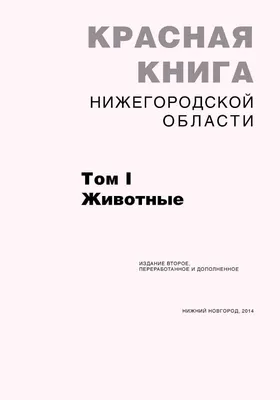 КРАСНАЯ КНИГА
НИЖЕГОРОДСКОЙ ОБЛАСТИ

Том I
Животные

ИЗДАНИЕ ВТОРОЕ, ПЕРЕРАБОТАННОЕ И ДОПОЛНЕННОЕ

НИЖНИЙ НОВГОРОД, 2014